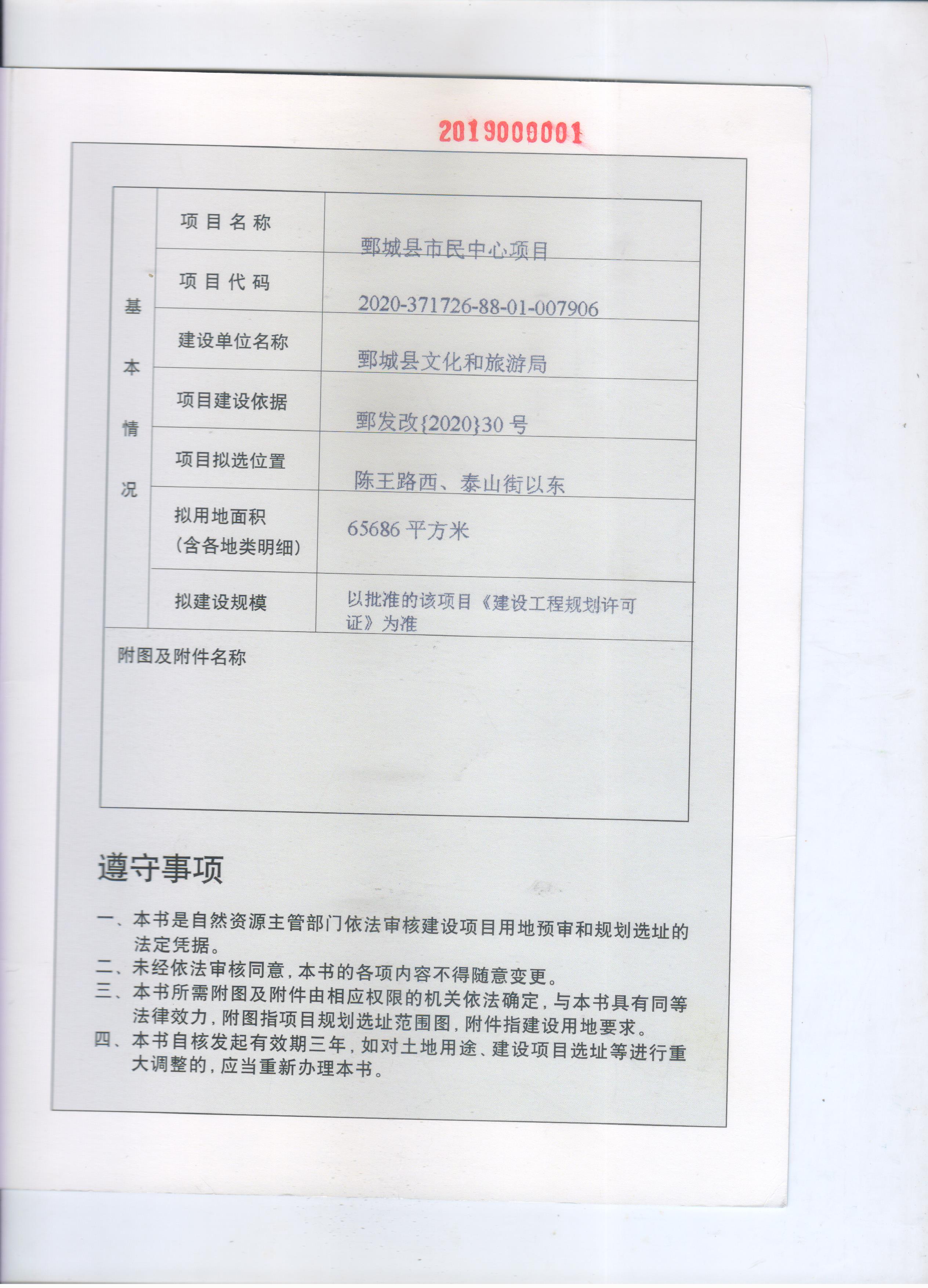 2019000001

| 基本情况 | 项目名称 | 鄄城县市民中心项目 |
|---|---|---|
| | 项目代码 | 2020-371726-88-01-007906 |
| | 建设单位名称 | 鄄城县文化和旅游局 |
| | 项目建设依据 | 鄄发改{2020}30 号 |
| | 项目拟选位置 | 陈王路西、泰山街以东 |
| | 拟用地面积（含各地类明细） | 65686 平方米 |
| | 拟建设规模 | 以批准的该项目《建设工程规划许可证》为准 |

附图及附件名称

遵守事项

一、本书是自然资源主管部门依法审核建设项目用地预审和规划选址的法定凭据。
二、未经依法审核同意，本书的各项内容不得随意变更。
三、本书所需附图及附件由相应权限的机关依法确定，与本书具有同等法律效力，附图指项目规划选址范围图，附件指建设用地要求。
四、本书自核发起有效期三年，如对土地用途、建设项目选址等进行重大调整的，应当重新办理本书。